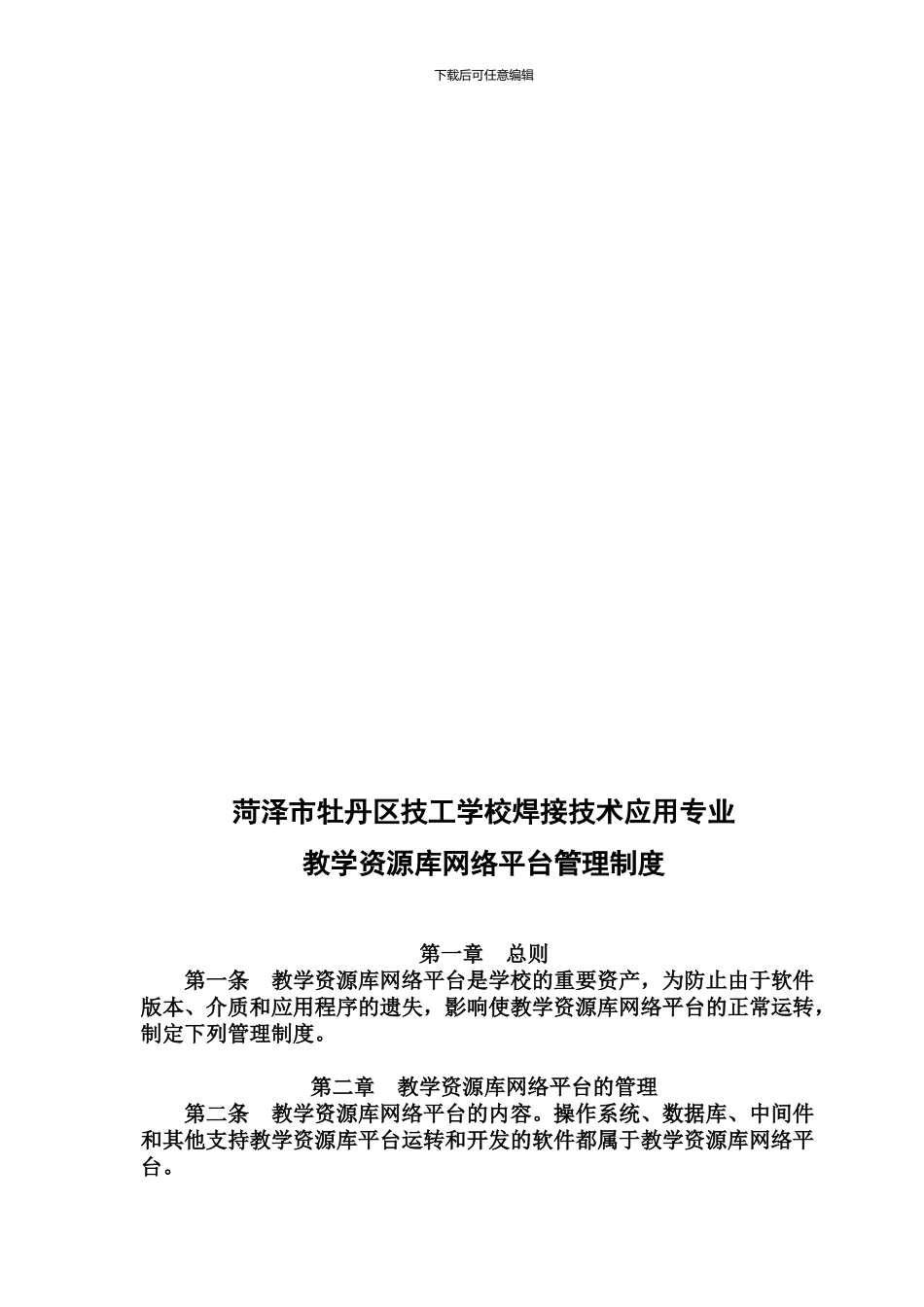 下载后可任意编辑

菏泽市牡丹区技工学校焊接技术应用专业

教学资源库网络平台管理制度

第一章　总则

第一条　教学资源库网络平台是学校的重要资产，为防止由于软件版本、介质和应用程序的遗失，影响使教学资源库网络平台的正常运转，制定下列管理制度。

第二章　教学资源库网络平台的管理

第二条　教学资源库网络平台的内容。操作系统、数据库、中间件和其他支持教学资源库平台运转和开发的软件都属于教学资源库网络平台。